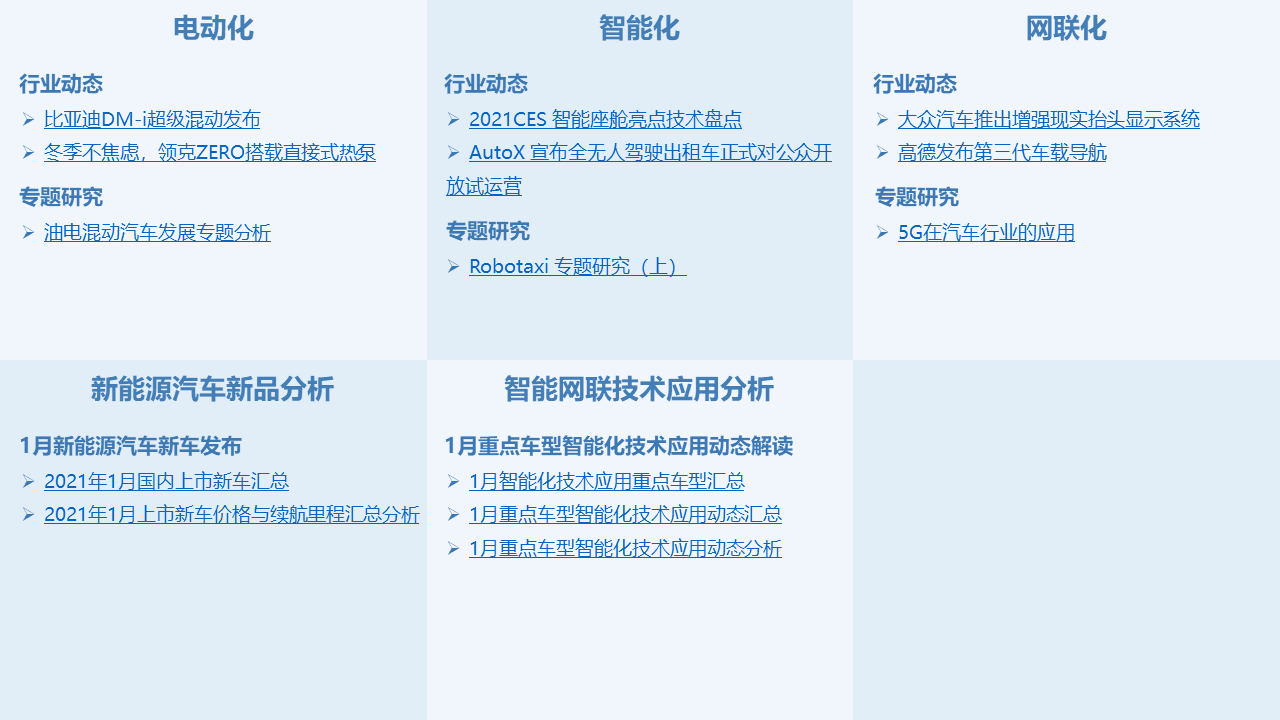 电动化

行业动态
➢ 比亚迪DM-i超级混动发布
➢ 冬季不焦虑，领克ZERO搭载直接式热泵

专题研究
➢ 油电混动汽车发展专题分析

智能化

行业动态
➢ 2021CES 智能座舱亮点技术盘点
➢ AutoX 宣布全无人驾驶出租车正式对公众开放试运营

专题研究
➢ Robotaxi 专题研究（上）

网联化

行业动态
➢ 大众汽车推出增强现实抬头显示系统
➢ 高德发布第三代车载导航

专题研究
➢ 5G在汽车行业的应用

新能源汽车新品分析

1月新能源汽车新车发布
➢ 2021年1月国内上市新车汇总
➢ 2021年1月上市新车价格与续航里程汇总分析

智能网联技术应用分析

1月重点车型智能化技术应用动态解读
➢ 1月智能化技术应用重点车型汇总
➢ 1月重点车型智能化技术应用动态汇总
➢ 1月重点车型智能化技术应用动态分析